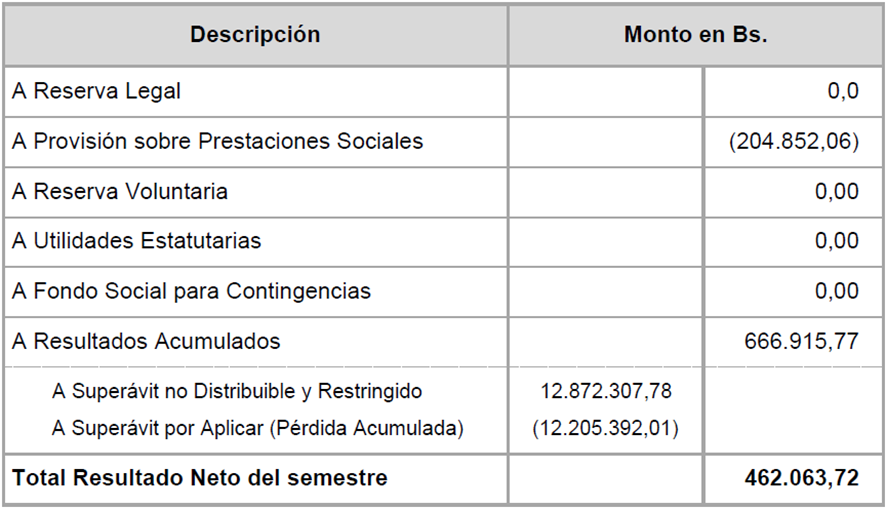 | Descripción | Monto en Bs. | |
|---|---|---|
| A Reserva Legal | | 0,0 |
| A Provisión sobre Prestaciones Sociales | | (204.852,06) |
| A Reserva Voluntaria | | 0,00 |
| A Utilidades Estatutarias | | 0,00 |
| A Fondo Social para Contingencias | | 0,00 |
| A Resultados Acumulados | | 666.915,77 |
| A Superávit no Distribuible y Restringido | 12.872.307,78 | |
| A Superávit por Aplicar (Pérdida Acumulada) | (12.205.392,01) | |
| **Total Resultado Neto del semestre** | | **462.063,72** |